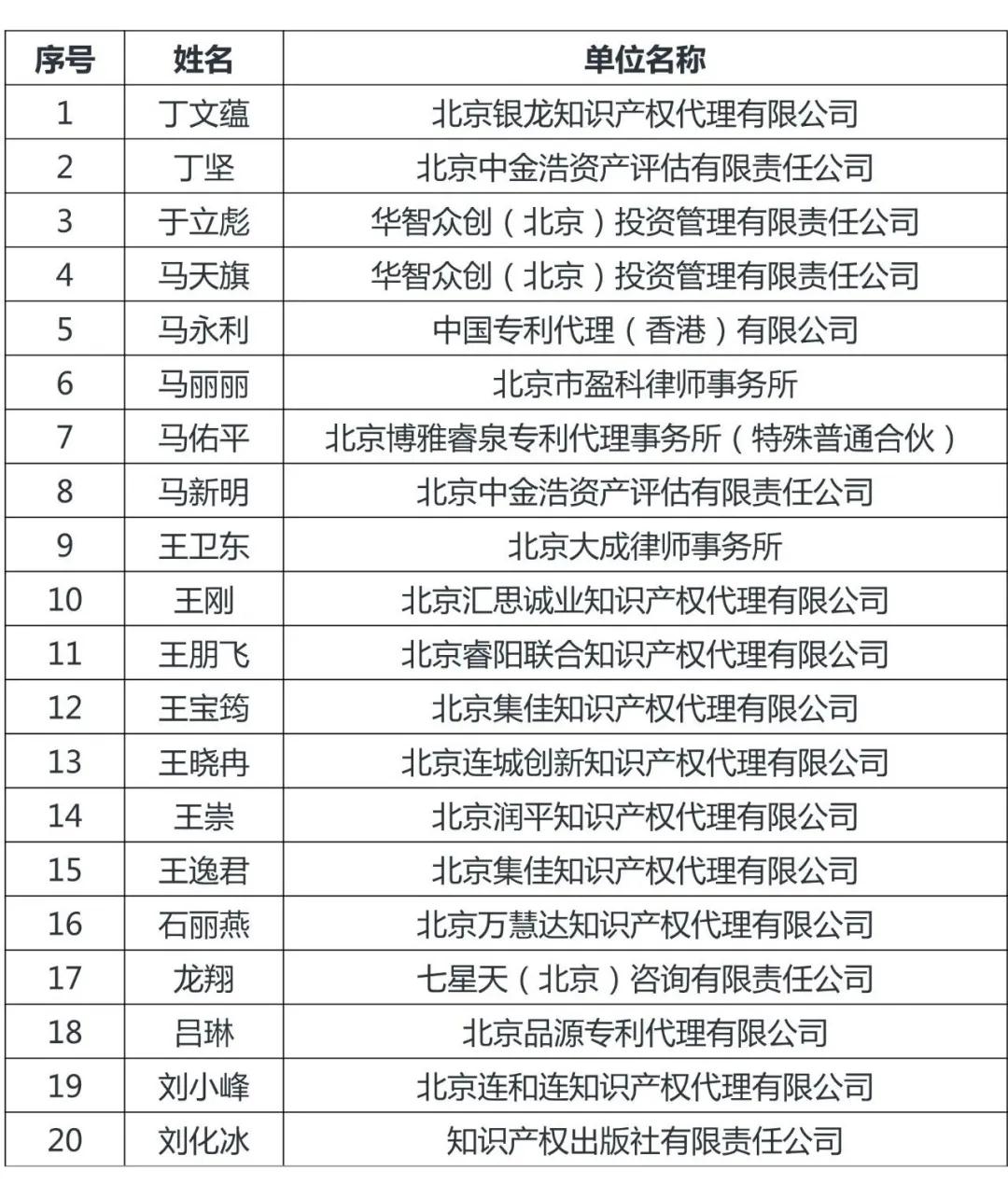 | 序号 | 姓名 | 单位名称 |
|---|---|---|
| 1 | 丁文蕴 | 北京银龙知识产权代理有限公司 |
| 2 | 丁坚 | 北京中金浩资产评估有限责任公司 |
| 3 | 于立彪 | 华智众创（北京）投资管理有限责任公司 |
| 4 | 马天旗 | 华智众创（北京）投资管理有限责任公司 |
| 5 | 马永利 | 中国专利代理（香港）有限公司 |
| 6 | 马丽丽 | 北京市盈科律师事务所 |
| 7 | 马佑平 | 北京博雅睿泉专利代理事务所（特殊普通合伙） |
| 8 | 马新明 | 北京中金浩资产评估有限责任公司 |
| 9 | 王卫东 | 北京大成律师事务所 |
| 10 | 王刚 | 北京汇思诚业知识产权代理有限公司 |
| 11 | 王朋飞 | 北京睿阳联合知识产权代理有限公司 |
| 12 | 王宝筠 | 北京集佳知识产权代理有限公司 |
| 13 | 王晓冉 | 北京连城创新知识产权代理有限公司 |
| 14 | 王崇 | 北京润平知识产权代理有限公司 |
| 15 | 王逸君 | 北京集佳知识产权代理有限公司 |
| 16 | 石丽燕 | 北京万慧达知识产权代理有限公司 |
| 17 | 龙翔 | 七星天（北京）咨询有限责任公司 |
| 18 | 吕琳 | 北京品源专利代理有限公司 |
| 19 | 刘小峰 | 北京连和连知识产权代理有限公司 |
| 20 | 刘化冰 | 知识产权出版社有限责任公司 |